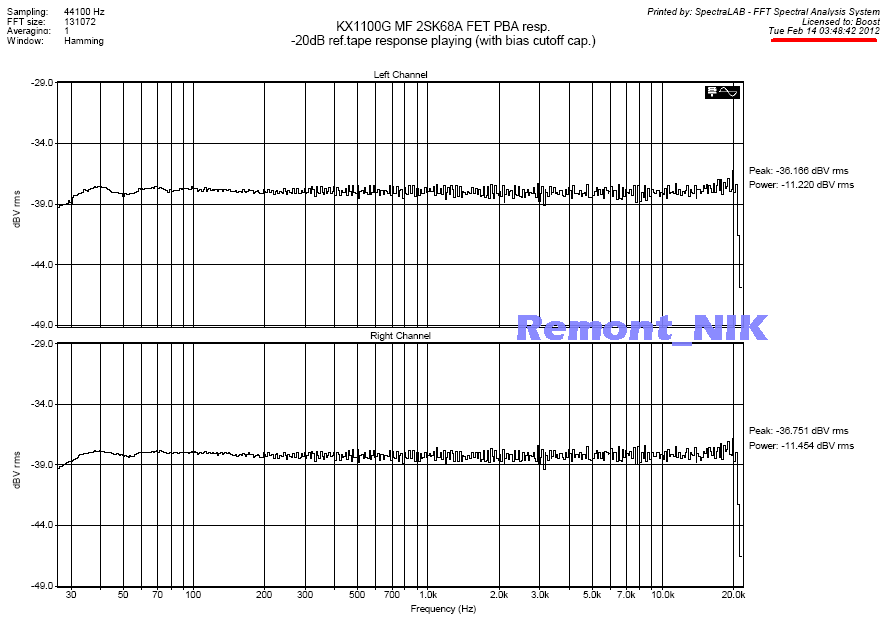 Sampling: 44100 Hz
FFT size: 131072
Averaging: 1
Window: Hamming

KX1100G MF 2SK68A FET PBA resp.
-20dB ref.tape response playing (with bias cutoff cap.)

Printed by: SpectraLAB - FFT Spectral Analysis System
Licensed to: Boost
Tue Feb 14 03:48:42 2012

Left Channel

-29.0
-34.0
-39.0
-44.0
-49.0

dBV rms

Peak: -36.166 dBV rms
Power: -11.220 dBV rms

Remont_NIK

Right Channel

-29.0
-34.0
-39.0
-44.0
-49.0

dBV rms

Peak: -36.751 dBV rms
Power: -11.454 dBV rms

30 50 70 100 200 300 500 700 1.0k 2.0k 3.0k 5.0k 7.0k 10.0k 20.0k

Frequency (Hz)